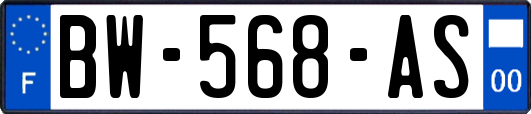 F
BW-568-AS
00